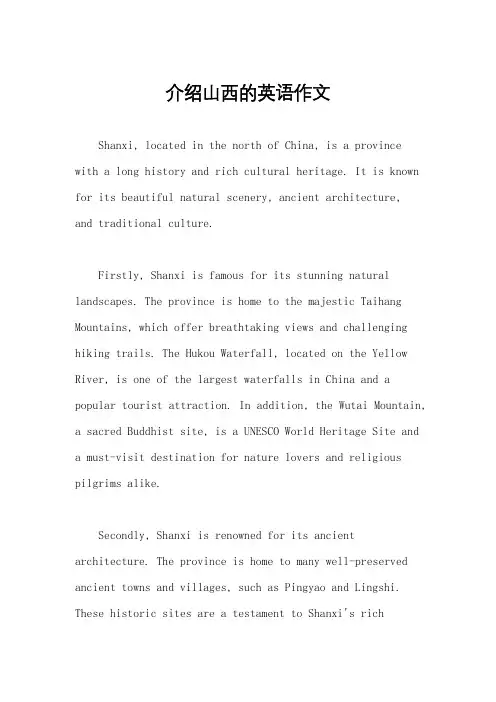 介绍山西的英语作文

Shanxi, located in the north of China, is a province with a long history and rich cultural heritage. It is known for its beautiful natural scenery, ancient architecture, and traditional culture.

Firstly, Shanxi is famous for its stunning natural landscapes. The province is home to the majestic Taihang Mountains, which offer breathtaking views and challenging hiking trails. The Hukou Waterfall, located on the Yellow River, is one of the largest waterfalls in China and a popular tourist attraction. In addition, the Wutai Mountain, a sacred Buddhist site, is a UNESCO World Heritage Site and a must-visit destination for nature lovers and religious pilgrims alike.

Secondly, Shanxi is renowned for its ancient architecture. The province is home to many well-preserved ancient towns and villages, such as Pingyao and Lingshi. These historic sites are a testament to Shanxi's rich